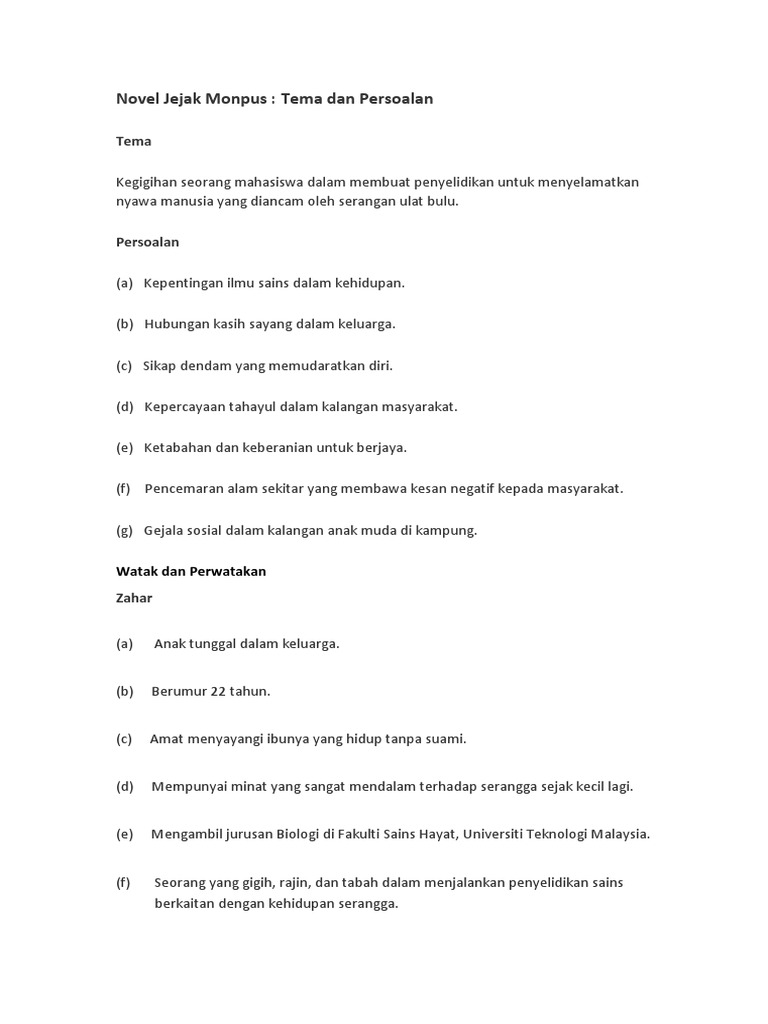 Novel Jejak Monpus : Tema dan Persoalan

Tema

Kegigihan seorang mahasiswa dalam membuat penyelidikan untuk menyelamatkan nyawa manusia yang diancam oleh serangan ulat bulu.

Persoalan

(a) Kepentingan ilmu sains dalam kehidupan.

(b) Hubungan kasih sayang dalam keluarga.

(c) Sikap dendam yang memudaratkan diri.

(d) Kepercayaan tahayul dalam kalangan masyarakat.

(e) Ketabahan dan keberanian untuk berjaya.

(f) Pencemaran alam sekitar yang membawa kesan negatif kepada masyarakat.

(g) Gejala sosial dalam kalangan anak muda di kampung.

Watak dan Perwatakan

Zahar

(a) Anak tunggal dalam keluarga.

(b) Berumur 22 tahun.

(c) Amat menyayangi ibunya yang hidup tanpa suami.

(d) Mempunyai minat yang sangat mendalam terhadap serangga sejak kecil lagi.

(e) Mengambil jurusan Biologi di Fakulti Sains Hayat, Universiti Teknologi Malaysia.

(f) Seorang yang gigih, rajin, dan tabah dalam menjalankan penyelidikan sains berkaitan dengan kehidupan serangga.